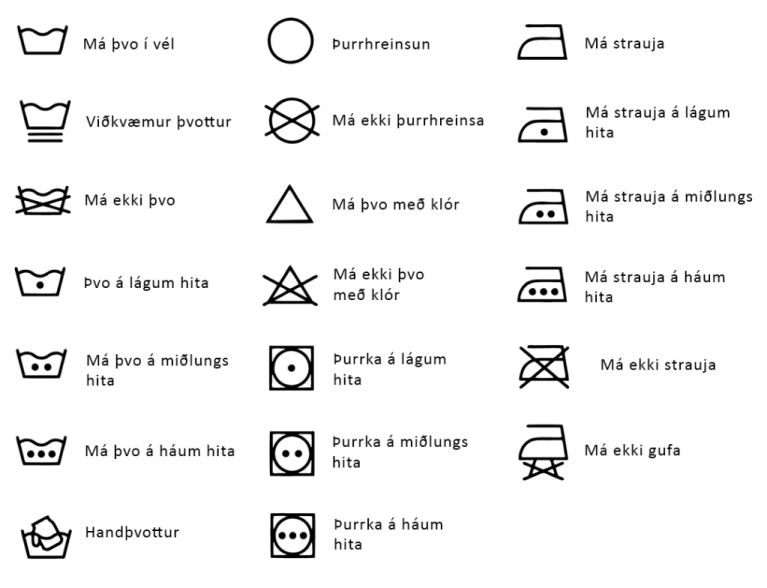 Má þvo í vél

Viðkvæmur þvottur

Má ekki þvo

Þvo á lágum hita

Má þvo á miðlungs hita

Má þvo á háum hita

Handþvottur

Þurrhreinsun

Má ekki þurrhreinsa

Má þvo með klór

Má ekki þvo með klór

Þurrka á lágum hita

Þurrka á miðlungs hita

Þurrka á háum hita

Má strauja

Má strauja á lágum hita

Má strauja á miðlungs hita

Má strauja á háum hita

Má ekki strauja

Má ekki gufa